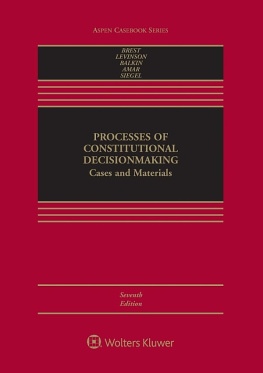 ASPEN CASEBOOK SERIES

BREST
LEVINSON
BALKIN
AMAR
SIEGEL

PROCESSES OF CONSTITUTIONAL DECISIONMAKING
Cases and Materials

Seventh
Edition

Wolters Kluwer